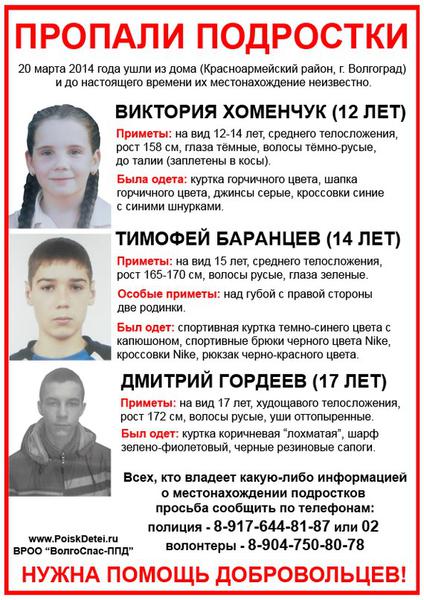 ПРОПАЛИ ПОДРОСТКИ

20 марта 2014 года ушли из дома (Красноармейский район, г. Волгоград) и до настоящего времени их местонахождение неизвестно.

ВИКТОРИЯ ХОМЕНЧУК (12 ЛЕТ)

Приметы: на вид 12-14 лет, среднего телосложения, рост 158 см, глаза тёмные, волосы тёмно-русые, до талии (заплетены в косы).

Была одета: куртка горчичного цвета, шапка горчичного цвета, джинсы серые, кроссовки синие с синими шнурками.

ТИМОФЕЙ БАРАНЦЕВ (14 ЛЕТ)

Приметы: на вид 15 лет, среднего телосложения, рост 165-170 см, волосы русые, глаза зеленые.

Особые приметы: над губой с правой стороны две родинки.

Был одет: спортивная куртка темно-синего цвета с капюшоном, спортивные брюки черного цвета Nike, кроссовки Nike, рюкзак черно-красного цвета.

ДМИТРИЙ ГОРДЕЕВ (17 ЛЕТ)

Приметы: на вид 17 лет, худощавого телосложения, рост 172 см, волосы русые, уши оттопыренные.

Был одет: куртка коричневая "лохматая", шарф зелено-фиолетовый, черные резиновые сапоги.

Всех, кто владеет какую-либо информацией о местонахождении подростков просьба сообщить по телефонам:
полиция - 8-917-644-81-87 или 02
волонтеры - 8-904-750-80-78

www.PoiskDetei.ru
ВРОО "ВолгоСпас-ППД"

НУЖНА ПОМОЩЬ ДОБРОВОЛЬЦЕВ!